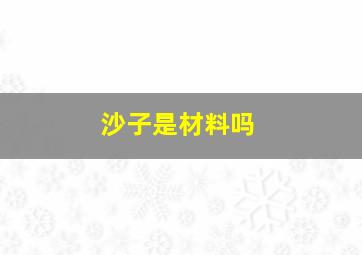 沙子是材料吗